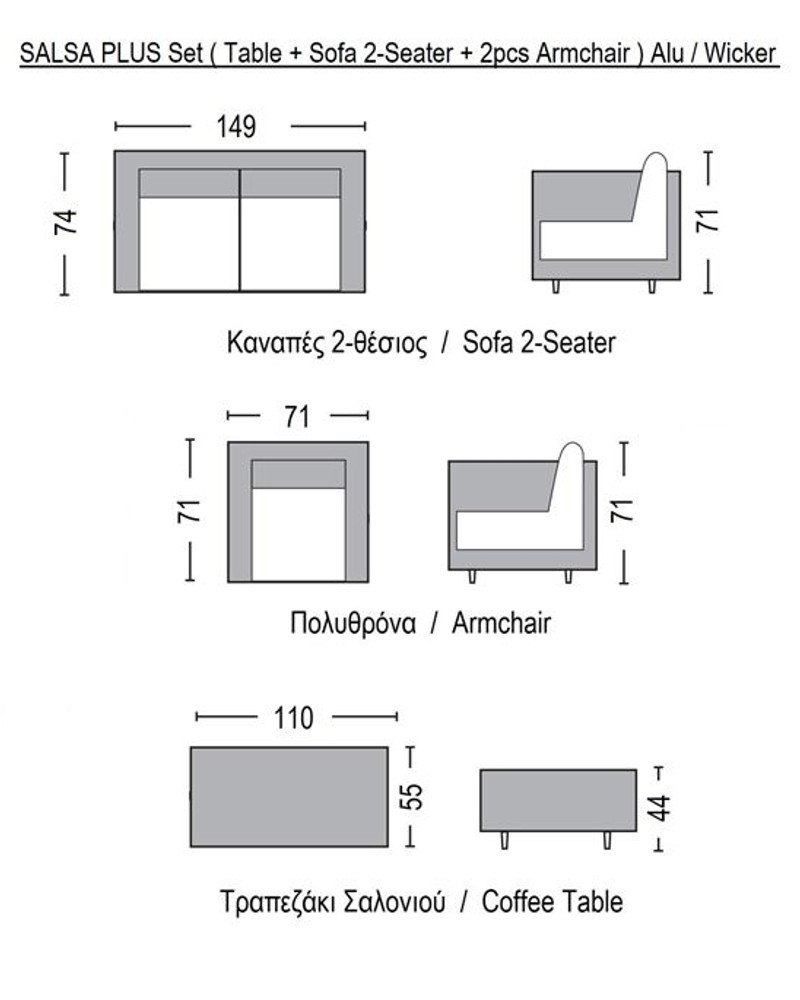 SALSA PLUS Set ( Table + Sofa 2-Seater + 2pcs Armchair ) Alu / Wicker

149

74

71

Καναπές 2-θέσιος / Sofa 2-Seater

71

71

71

Πολυθρόνα / Armchair

110

55

44

Τραπεζάκι Σαλονιού / Coffee Table